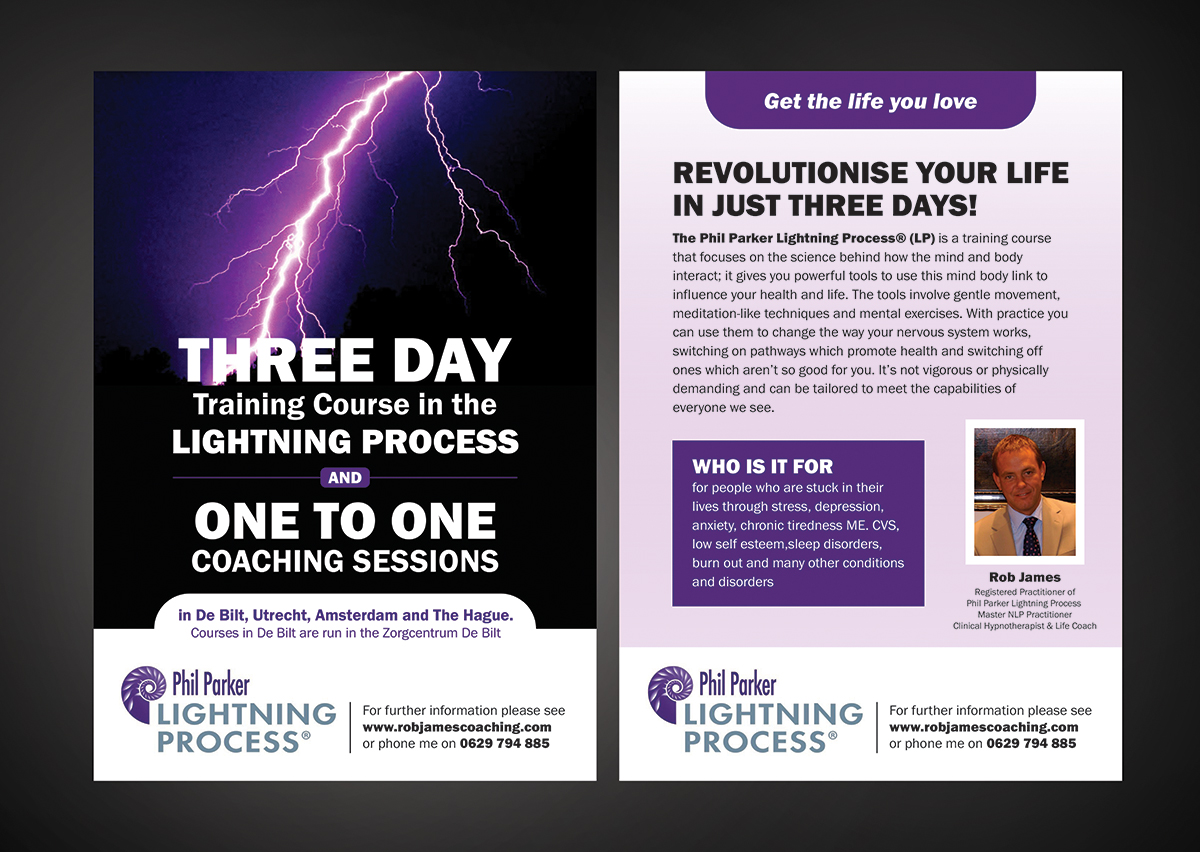 THREE DAY
Training Course in the
LIGHTNING PROCESS

AND

ONE TO ONE
COACHING SESSIONS

in De Bilt, Utrecht, Amsterdam and The Hague.
Courses in De Bilt are run in the Zorgcentrum De Bilt

Phil Parker
LIGHTNING
PROCESS®

For further information please see
www.robjamescoaching.com
or phone me on 0629 794 885

Get the life you love

REVOLUTIONISE YOUR LIFE IN JUST THREE DAYS!

The Phil Parker Lightning Process® (LP) is a training course that focuses on the science behind how the mind and body interact; it gives you powerful tools to use this mind body link to influence your health and life. The tools involve gentle movement, meditation-like techniques and mental exercises. With practice you can use them to change the way your nervous system works, switching on pathways which promote health and switching off ones which aren't so good for you. It's not vigorous or physically demanding and can be tailored to meet the capabilities of everyone we see.

WHO IS IT FOR
for people who are stuck in their lives through stress, depression, anxiety, chronic tiredness ME. CVS, low self esteem,sleep disorders, burn out and many other conditions and disorders

Rob James
Registered Practitioner of
Phil Parker Lightning Process
Master NLP Practitioner
Clinical Hypnotherapist & Life Coach

Phil Parker
LIGHTNING
PROCESS®

For further information please see
www.robjamescoaching.com
or phone me on 0629 794 885